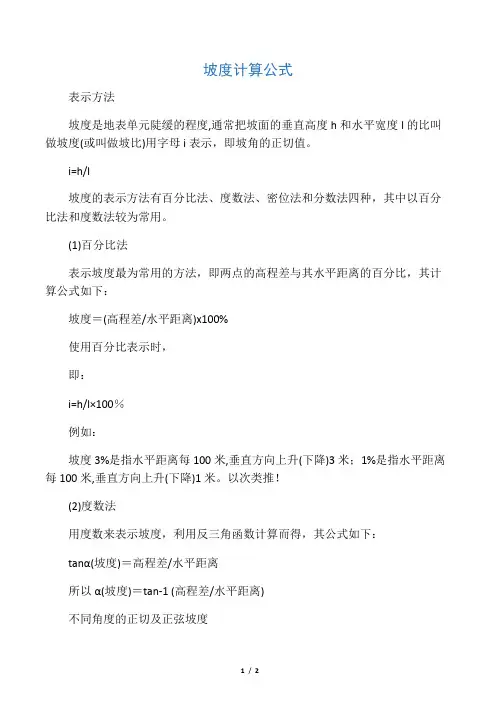 坡度计算公式

表示方法

坡度是地表单元陡缓的程度,通常把坡面的垂直高度 h 和水平宽度 l 的比叫做坡度(或叫做坡比)用字母 i 表示，即坡角的正切值。

i=h/l

坡度的表示方法有百分比法、度数法、密位法和分数法四种，其中以百分比法和度数法较为常用。

(1)百分比法

表示坡度最为常用的方法，即两点的高程差与其水平距离的百分比，其计算公式如下：

坡度＝(高程差/水平距离)x100%

使用百分比表示时，

即：

i=h/l×100％

例如：

坡度 3%是指水平距离每 100 米,垂直方向上升(下降)3 米；1%是指水平距离每 100 米,垂直方向上升(下降)1 米。以次类推！

(2)度数法

用度数来表示坡度，利用反三角函数计算而得，其公式如下：

tanα(坡度)＝高程差/水平距离

所以 α(坡度)＝tan-1 (高程差/水平距离)

不同角度的正切及正弦坡度

1 / 2